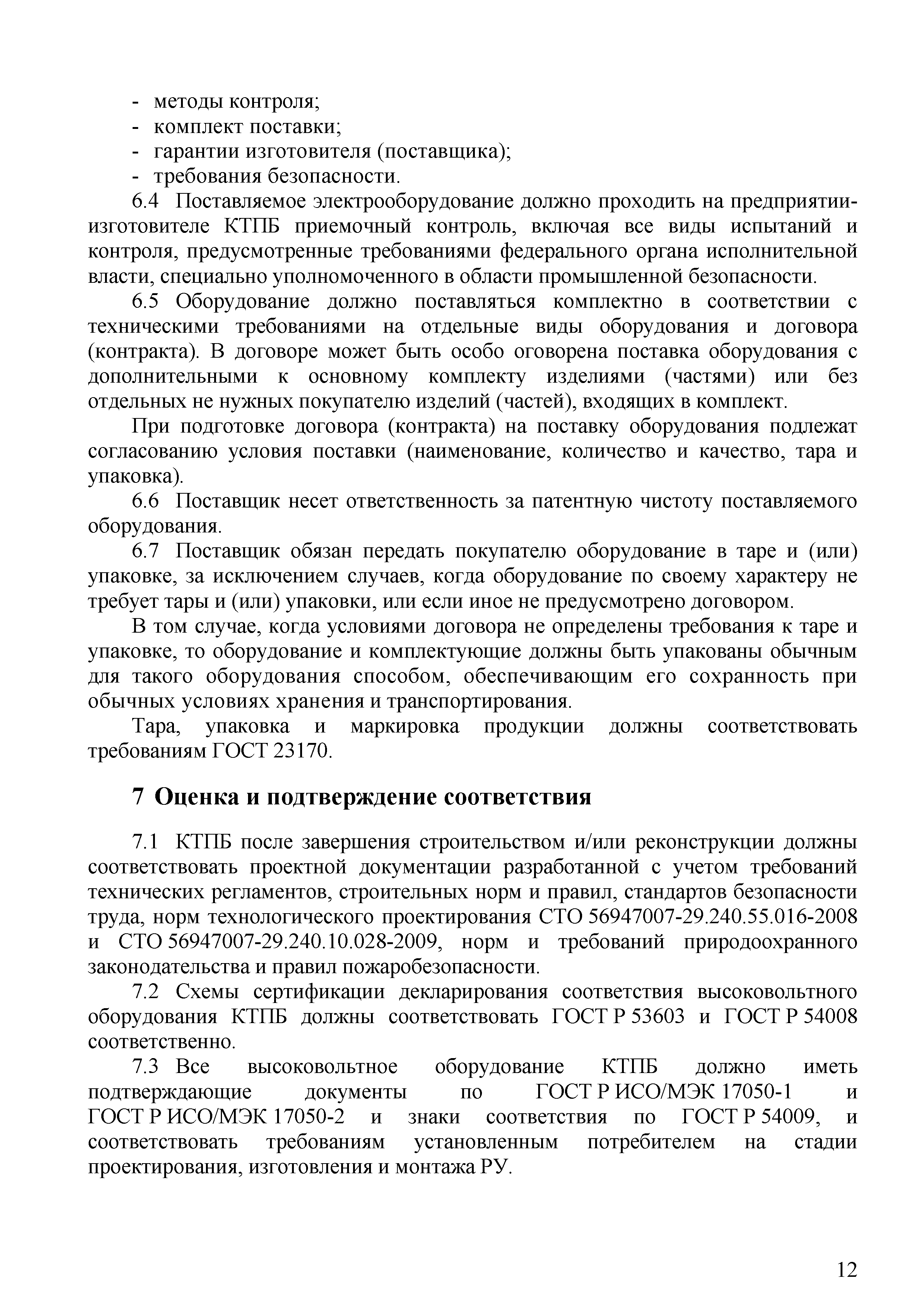 - методы контроля;
- комплект поставки;
- гарантии изготовителя (поставщика);
- требования безопасности.

6.4 Поставляемое электрооборудование должно проходить на предприятии-изготовителе КТПБ приемочный контроль, включая все виды испытаний и контроля, предусмотренные требованиями федерального органа исполнительной власти, специально уполномоченного в области промышленной безопасности.

6.5 Оборудование должно поставляться комплектно в соответствии с техническими требованиями на отдельные виды оборудования и договора (контракта). В договоре может быть особо оговорена поставка оборудования с дополнительными к основному комплекту изделиями (частями) или без отдельных не нужных покупателю изделий (частей), входящих в комплект.

При подготовке договора (контракта) на поставку оборудования подлежат согласованию условия поставки (наименование, количество и качество, тара и упаковка).

6.6 Поставщик несет ответственность за патентную чистоту поставляемого оборудования.

6.7 Поставщик обязан передать покупателю оборудование в таре и (или) упаковке, за исключением случаев, когда оборудование по своему характеру не требует тары и (или) упаковки, или если иное не предусмотрено договором.

В том случае, когда условиями договора не определены требования к таре и упаковке, то оборудование и комплектующие должны быть упакованы обычным для такого оборудования способом, обеспечивающим его сохранность при обычных условиях хранения и транспортирования.

Тара, упаковка и маркировка продукции должны соответствовать требованиям ГОСТ 23170.

7 Оценка и подтверждение соответствия

7.1 КТПБ после завершения строительством и/или реконструкции должны соответствовать проектной документации разработанной с учетом требований технических регламентов, строительных норм и правил, стандартов безопасности труда, норм технологического проектирования СТО 56947007-29.240.55.016-2008 и СТО 56947007-29.240.10.028-2009, норм и требований природоохранного законодательства и правил пожаробезопасности.

7.2 Схемы сертификации декларирования соответствия высоковольтного оборудования КТПБ должны соответствовать ГОСТ Р 53603 и ГОСТ Р 54008 соответственно.

7.3 Все высоковольтное оборудование КТПБ должно иметь подтверждающие документы по ГОСТ Р ИСО/МЭК 17050-1 и ГОСТ Р ИСО/МЭК 17050-2 и знаки соответствия по ГОСТ Р 54009, и соответствовать требованиям установленным потребителем на стадии проектирования, изготовления и монтажа РУ.

12